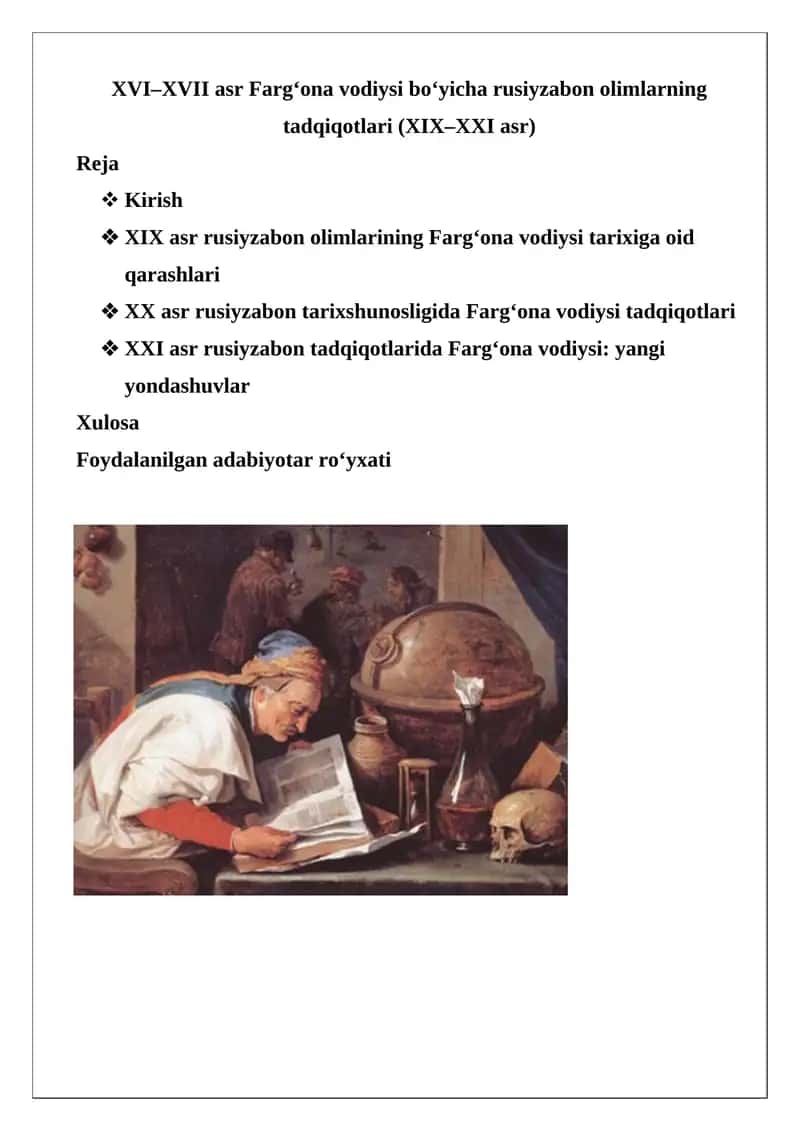 XVI–XVII asr Farg‘ona vodiysi bo‘yicha rusiyzabon olimlarning tadqiqotlari (XIX–XXI asr)

Reja

❖ Kirish

❖ XIX asr rusiyzabon olimlarining Farg‘ona vodiysi tarixiga oid qarashlari

❖ XX asr rusiyzabon tarixshunosligida Farg‘ona vodiysi tadqiqotlari

❖ XXI asr rusiyzabon tadqiqotlarida Farg‘ona vodiysi: yangi yondashuvlar

Xulosa

Foydalanilgan adabiyotar ro‘yxati